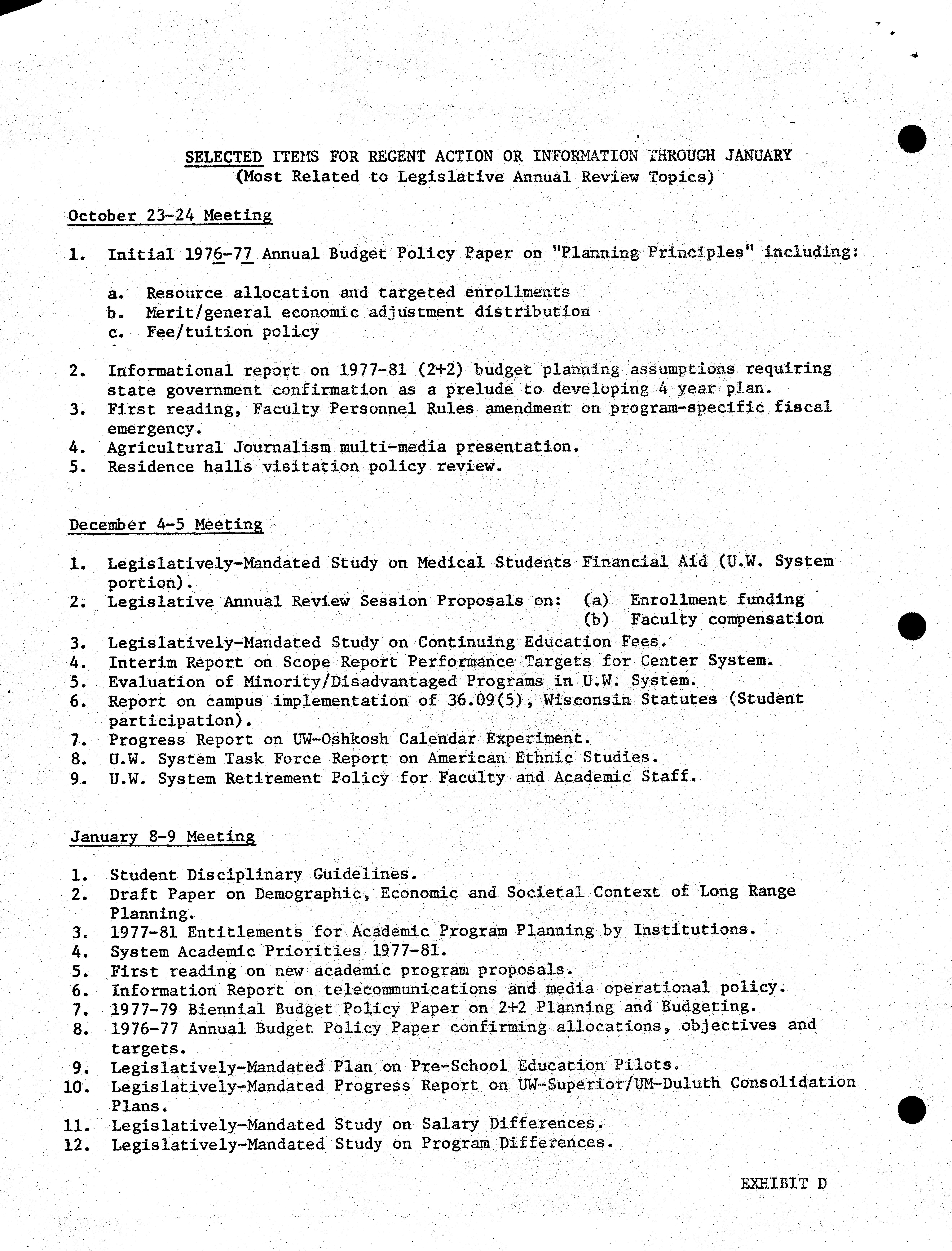 SELECTED ITEMS FOR REGENT ACTION OR INFORMATION THROUGH JANUARY
(Most Related to Legislative Annual Review Topics)

October 23-24 Meeting

1. Initial 1976-77 Annual Budget Policy Paper on "Planning Principles" including:

a. Resource allocation and targeted enrollments
b. Merit/general economic adjustment distribution
c. Fee/tuition policy

2. Informational report on 1977-81 (2+2) budget planning assumptions requiring state government confirmation as a prelude to developing 4 year plan.
3. First reading, Faculty Personnel Rules amendment on program-specific fiscal emergency.
4. Agricultural Journalism multi-media presentation.
5. Residence halls visitation policy review.

December 4-5 Meeting

1. Legislatively-Mandated Study on Medical Students Financial Aid (U.W. System portion).
2. Legislative Annual Review Session Proposals on: (a) Enrollment funding
(b) Faculty compensation
3. Legislatively-Mandated Study on Continuing Education Fees.
4. Interim Report on Scope Report Performance Targets for Center System.
5. Evaluation of Minority/Disadvantaged Programs in U.W. System.
6. Report on campus implementation of 36.09(5), Wisconsin Statutes (Student participation).
7. Progress Report on UW-Oshkosh Calendar Experiment.
8. U.W. System Task Force Report on American Ethnic Studies.
9. U.W. System Retirement Policy for Faculty and Academic Staff.

January 8-9 Meeting

1. Student Disciplinary Guidelines.
2. Draft Paper on Demographic, Economic and Societal Context of Long Range Planning.
3. 1977-81 Entitlements for Academic Program Planning by Institutions.
4. System Academic Priorities 1977-81.
5. First reading on new academic program proposals.
6. Information Report on telecommunications and media operational policy.
7. 1977-79 Biennial Budget Policy Paper on 2+2 Planning and Budgeting.
8. 1976-77 Annual Budget Policy Paper confirming allocations, objectives and targets.
9. Legislatively-Mandated Plan on Pre-School Education Pilots.
10. Legislatively-Mandated Progress Report on UW-Superior/UM-Duluth Consolidation Plans.
11. Legislatively-Mandated Study on Salary Differences.
12. Legislatively-Mandated Study on Program Differences.

EXHIBIT D